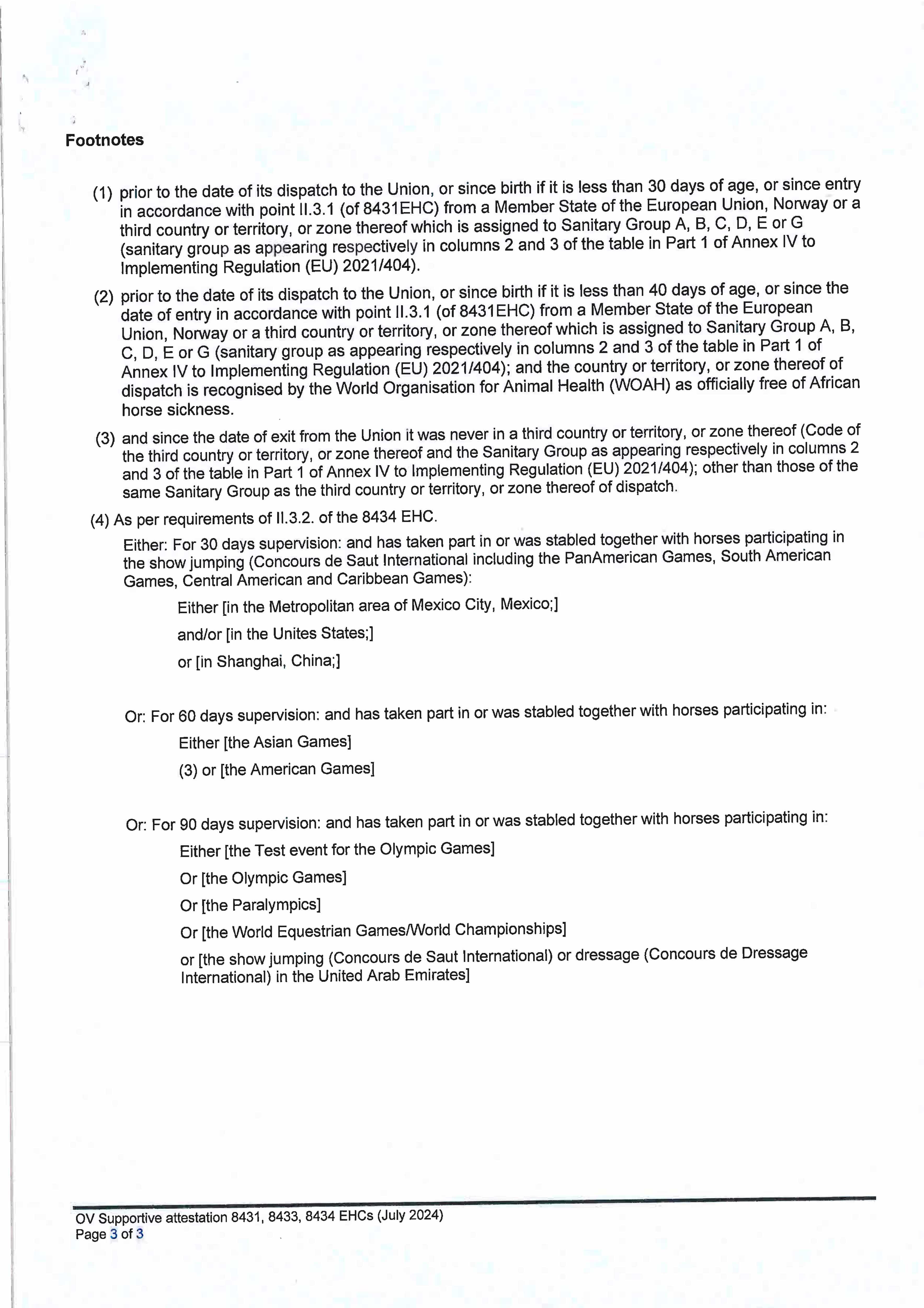 Footnotes

(1) prior to the date of its dispatch to the Union, or since birth if it is less than 30 days of age, or since entry in accordance with point II.3.1 (of 8431EHC) from a Member State of the European Union, Norway or a third country or territory, or zone thereof which is assigned to Sanitary Group A, B, C, D, E or G (sanitary group as appearing respectively in columns 2 and 3 of the table in Part 1 of Annex IV to Implementing Regulation (EU) 2021/404).

(2) prior to the date of its dispatch to the Union, or since birth if it is less than 40 days of age, or since the date of entry in accordance with point II.3.1 (of 8431EHC) from a Member State of the European Union, Norway or a third country or territory, or zone thereof which is assigned to Sanitary Group A, B, C, D, E or G (sanitary group as appearing respectively in columns 2 and 3 of the table in Part 1 of Annex IV to Implementing Regulation (EU) 2021/404); and the country or territory, or zone thereof of dispatch is recognised by the World Organisation for Animal Health (WOAH) as officially free of African horse sickness.

(3) and since the date of exit from the Union it was never in a third country or territory, or zone thereof (Code of the third country or territory, or zone thereof and the Sanitary Group as appearing respectively in columns 2 and 3 of the table in Part 1 of Annex IV to Implementing Regulation (EU) 2021/404); other than those of the same Sanitary Group as the third country or territory, or zone thereof of dispatch.

(4) As per requirements of II.3.2. of the 8434 EHC.

Either: For 30 days supervision: and has taken part in or was stabled together with horses participating in the show jumping (Concours de Saut International including the PanAmerican Games, South American Games, Central American and Caribbean Games):

Either [in the Metropolitan area of Mexico City, Mexico;]

and/or [in the Unites States;]

or [in Shanghai, China;]

Or: For 60 days supervision: and has taken part in or was stabled together with horses participating in:

Either [the Asian Games]

(3) or [the American Games]

Or: For 90 days supervision: and has taken part in or was stabled together with horses participating in:

Either [the Test event for the Olympic Games]

Or [the Olympic Games]

Or [the Paralympics]

Or [the World Equestrian Games/World Championships]

or [the show jumping (Concours de Saut International) or dressage (Concours de Dressage International) in the United Arab Emirates]

OV Supportive attestation 8431, 8433, 8434 EHCs (July 2024)
Page 3 of 3